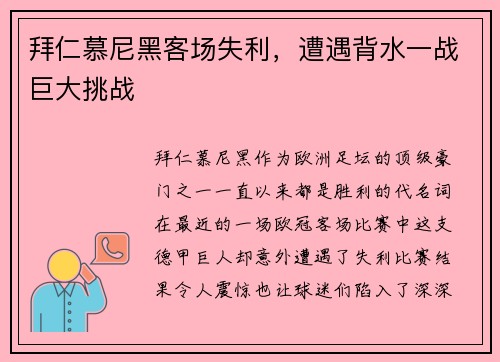 拜仁慕尼黑客场失利，遭遇背水一战巨大挑战

拜仁慕尼黑作为欧洲足坛的顶级豪门之一一直以来都是胜利的代名词在最近的一场欧冠客场比赛中这支德甲巨人却意外遭遇了失利比赛结果令人震惊也让球迷们陷入了深深